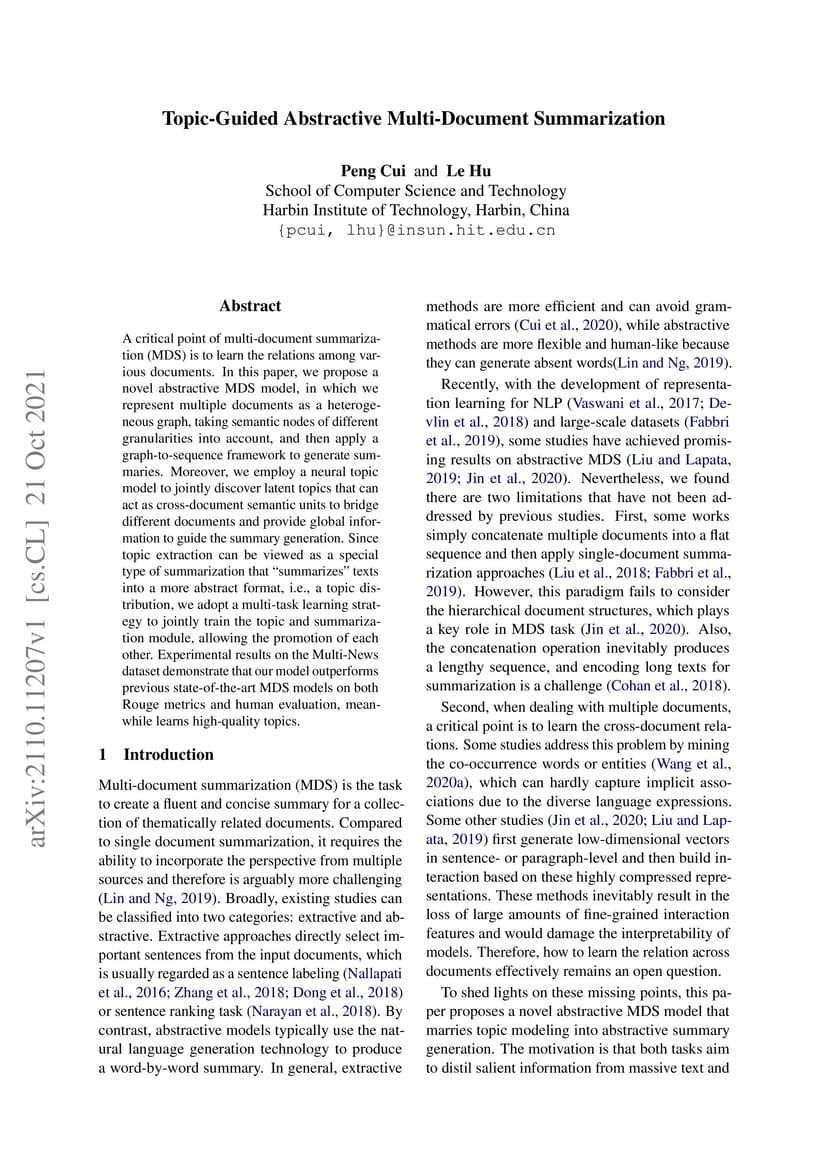 Topic-Guided Abstractive Multi-Document Summarization

Peng Cui and Le Hu
School of Computer Science and Technology
Harbin Institute of Technology, Harbin, China
{pcui, lhu}@insun.hit.edu.cn

arXiv:2110.11207v1 [cs.CL] 21 Oct 2021

Abstract

A critical point of multi-document summarization (MDS) is to learn the relations among various documents. In this paper, we propose a novel abstractive MDS model, in which we represent multiple documents as a heterogeneous graph, taking semantic nodes of different granularities into account, and then apply a graph-to-sequence framework to generate summaries. Moreover, we employ a neural topic model to jointly discover latent topics that can act as cross-document semantic units to bridge different documents and provide global information to guide the summary generation. Since topic extraction can be viewed as a special type of summarization that "summarizes" texts into a more abstract format, i.e., a topic distribution, we adopt a multi-task learning strategy to jointly train the topic and summarization module, allowing the promotion of each other. Experimental results on the Multi-News dataset demonstrate that our model outperforms previous state-of-the-art MDS models on both Rouge metrics and human evaluation, meanwhile learns high-quality topics.

1 Introduction

Multi-document summarization (MDS) is the task to create a fluent and concise summary for a collection of thematically related documents. Compared to single document summarization, it requires the ability to incorporate the perspective from multiple sources and therefore is arguably more challenging (Lin and Ng, 2019). Broadly, existing studies can be classified into two categories: extractive and abstractive. Extractive approaches directly select important sentences from the input documents, which is usually regarded as a sentence labeling (Nallapati et al., 2016; Zhang et al., 2018; Dong et al., 2018) or sentence ranking task (Narayan et al., 2018). By contrast, abstractive models typically use the natural language generation technology to produce a word-by-word summary. In general, extractive methods are more efficient and can avoid grammatical errors (Cui et al., 2020), while abstractive methods are more flexible and human-like because they can generate absent words(Lin and Ng, 2019).

Recently, with the development of representation learning for NLP (Vaswani et al., 2017; Devlin et al., 2018) and large-scale datasets (Fabbri et al., 2019), some studies have achieved promising results on abstractive MDS (Liu and Lapata, 2019; Jin et al., 2020). Nevertheless, we found there are two limitations that have not been addressed by previous studies. First, some works simply concatenate multiple documents into a flat sequence and then apply single-document summarization approaches (Liu et al., 2018; Fabbri et al., 2019). However, this paradigm fails to consider the hierarchical document structures, which plays a key role in MDS task (Jin et al., 2020). Also, the concatenation operation inevitably produces a lengthy sequence, and encoding long texts for summarization is a challenge (Cohan et al., 2018).

Second, when dealing with multiple documents, a critical point is to learn the cross-document relations. Some studies address this problem by mining the co-occurrence words or entities (Wang et al., 2020a), which can hardly capture implicit associations due to the diverse language expressions. Some other studies (Jin et al., 2020; Liu and Lapata, 2019) first generate low-dimensional vectors in sentence- or paragraph-level and then build interaction based on these highly compressed representations. These methods inevitably result in the loss of large amounts of fine-grained interaction features and would damage the interpretability of models. Therefore, how to learn the relation across documents effectively remains an open question.

To shed lights on these missing points, this paper proposes a novel abstractive MDS model that marries topic modeling into abstractive summary generation. The motivation is that both tasks aim to distil salient information from massive text and